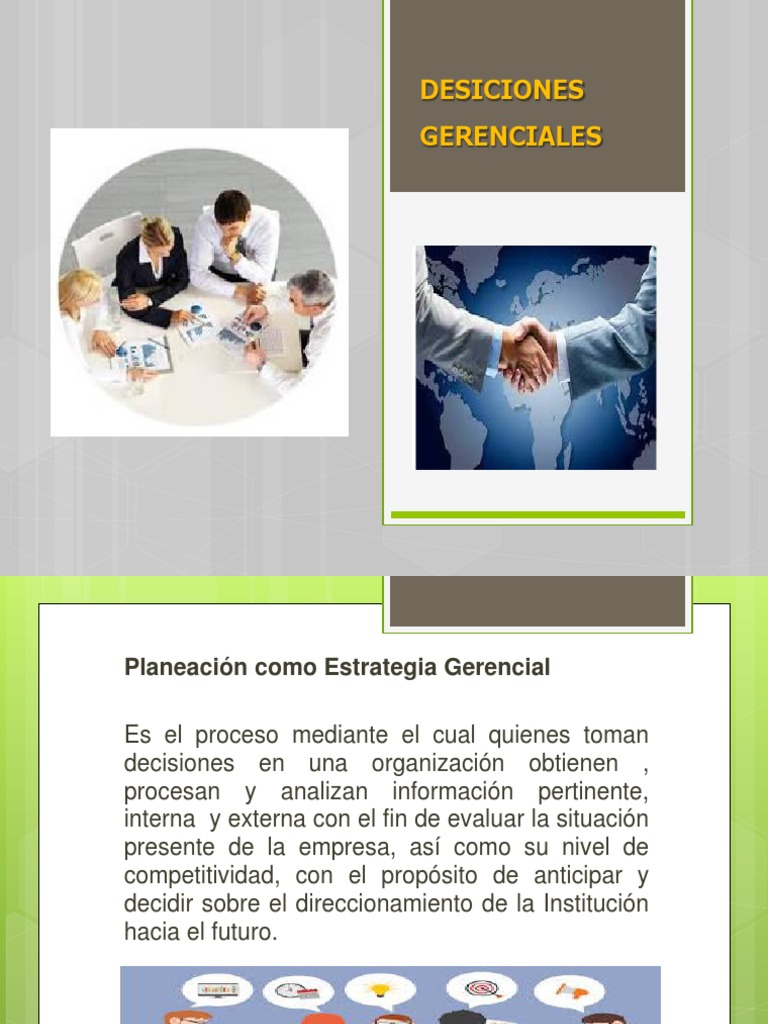 DESICIONES
GERENCIALES

Planeación como Estrategia Gerencial

Es el proceso mediante el cual quienes toman decisiones en una organización obtienen , procesan y analizan información pertinente, interna y externa con el fin de evaluar la situación presente de la empresa, así como su nivel de competitividad, con el propósito de anticipar y decidir sobre el direccionamiento de la Institución hacia el futuro.